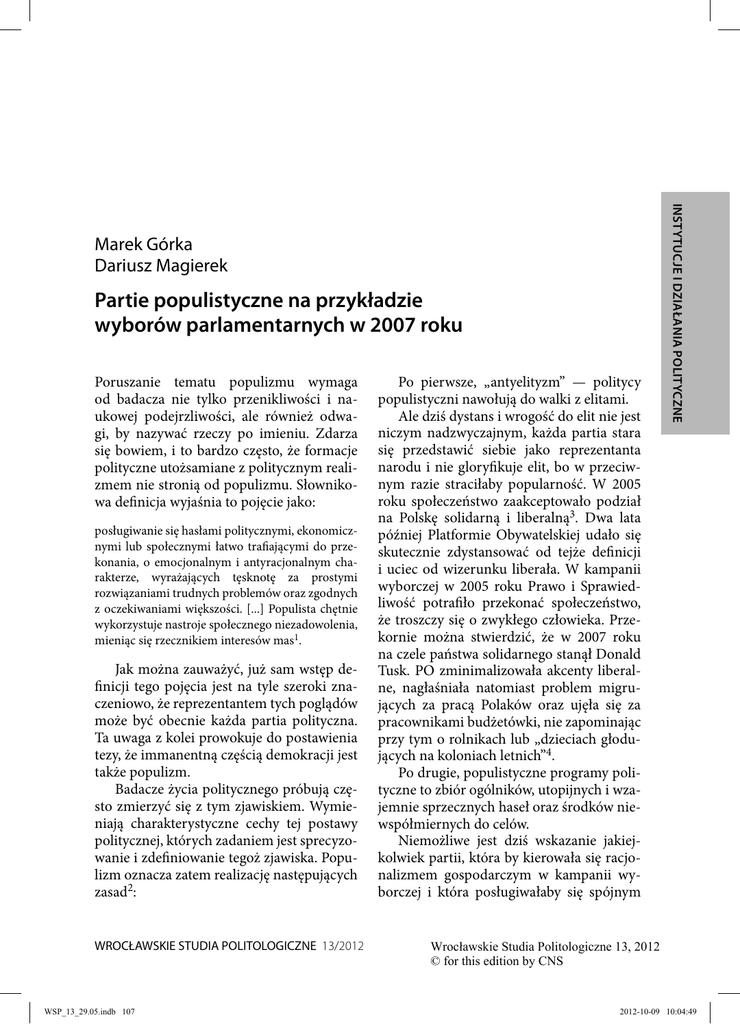 INSTYTUCJE I DZIAŁANIA POLITYCZNE

Marek Górka
Dariusz Magierek

Partie populistyczne na przykładzie wyborów parlamentarnych w 2007 roku

Poruszanie tematu populizmu wymaga od badacza nie tylko przenikliwości i naukowej podejrzliwości, ale również odwagi, by nazywać rzeczy po imieniu. Zdarza się bowiem, i to bardzo często, że formacje polityczne utożsamiane z politycznym realizmem nie stronią od populizmu. Słownikowa definicja wyjaśnia to pojęcie jako:

posługiwanie się hasłami politycznymi, ekonomicznymi lub społecznymi łatwo trafiającymi do przekonania, o emocjonalnym i antyracjonalnym charakterze, wyrażających tęsknotę za prostymi rozwiązaniami trudnych problemów oraz zgodnych z oczekiwaniami większości. [...] Populista chętnie wykorzystuje nastroje społecznego niezadowolenia, mieniąc się rzecznikiem interesów mas$^1$.

Jak można zauważyć, już sam wstęp definicji tego pojęcia jest na tyle szeroki znaczeniowo, że reprezentantem tych poglądów może być obecnie każda partia polityczna. Ta uwaga z kolei prowokuje do postawienia tezy, że immanentną częścią demokracji jest także populizm.

Badacze życia politycznego próbują często zmierzyć się z tym zjawiskiem. Wymieniają charakterystyczne cechy tej postawy politycznej, których zadaniem jest sprecyzowanie i zdefiniowanie tegoż zjawiska. Populizm oznacza zatem realizację następujących zasad$^2$:

Po pierwsze, „antyelityzm” — politycy populistyczni nawołują do walki z elitami.

Ale dziś dystans i wrogość do elit nie jest niczym nadzwyczajnym, każda partia stara się przedstawić siebie jako reprezentanta narodu i nie gloryfikuje elit, bo w przeciwnym razie straciłaby popularność. W 2005 roku społeczeństwo zaakceptowało podział na Polskę solidarną i liberalną$^3$. Dwa lata później Platformie Obywatelskiej udało się skutecznie zdystansować od tejże definicji i uciec od wizerunku liberała. W kampanii wyborczej w 2005 roku Prawo i Sprawiedliwość potrafiło przekonać społeczeństwo, że troszczy się o zwykłego człowieka. Przekornie można stwierdzić, że w 2007 roku na czele państwa solidarnego stanął Donald Tusk. PO zminimalizowała akcenty liberalne, nagłaśniała natomiast problem migrujących za pracą Polaków oraz ujęła się za pracownikami budżetówki, nie zapominając przy tym o rolnikach lub „dzieciach głodujących na koloniach letnich”$^4$.

Po drugie, populistyczne programy polityczne to zbiór ogólników, utopijnych i wzajemnie sprzecznych haseł oraz środków niewspółmiernych do celów.

Niemożliwe jest dziś wskazanie jakiejkolwiek partii, która by kierowała się racjonalizmem gospodarczym w kampanii wyborczej i która posługiwałaby się spójnym

WROCŁAWSKIE STUDIA POLITOLOGICZNE 13/2012

Wrocławskie Studia Politologiczne 13, 2012
© for this edition by CNS

WSP_13_29.05.indb 107

2012-10-09 10:04:49